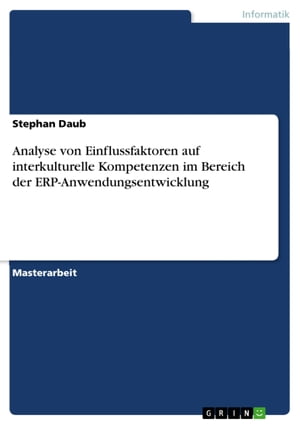 Informatik

Stephan Daub

Analyse von Einflussfaktoren auf interkulturelle Kompetenzen im Bereich der ERP-Anwendungsentwicklung

Masterarbeit

GRIN